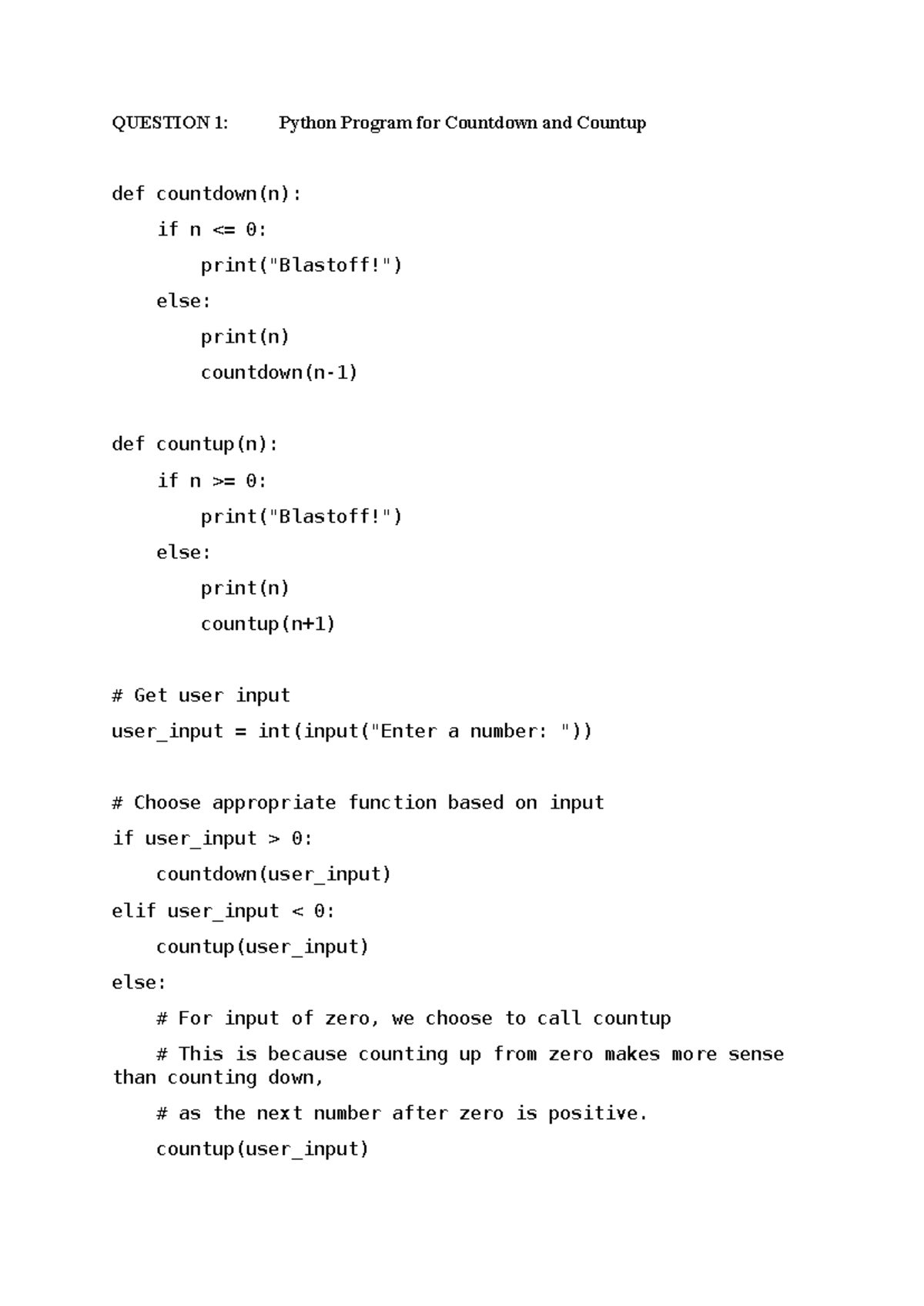 QUESTION 1: Python Program for Countdown and Countup

def countdown(n):
    if n <= 0:
        print("Blastoff!")
    else:
        print(n)
        countdown(n-1)

def countup(n):
    if n >= 0:
        print("Blastoff!")
    else:
        print(n)
        countup(n+1)

# Get user input
user_input = int(input("Enter a number: "))

# Choose appropriate function based on input
if user_input > 0:
    countdown(user_input)
elif user_input < 0:
    countup(user_input)
else:
    # For input of zero, we choose to call countup
    # This is because counting up from zero makes more sense than counting down,
    # as the next number after zero is positive.
    countup(user_input)